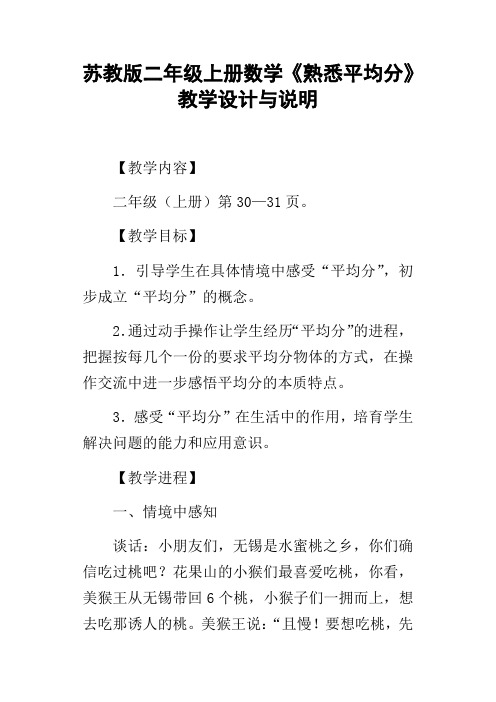 苏教版二年级上册数学《熟悉平均分》教学设计与说明

【教学内容】

二年级（上册）第 30—31 页。

【教学目标】

1．引导学生在具体情境中感受“平均分”，初步成立“平均分”的概念。

2.通过动手操作让学生经历“平均分”的进程，把握按每几个一份的要求平均分物体的方式，在操作交流中进一步感悟平均分的本质特点。

3．感受“平均分”在生活中的作用，培育学生解决问题的能力和应用意识。

【教学进程】

一、情境中感知

谈话：小朋友们，无锡是水蜜桃之乡，你们确信吃过桃吧？花果山的小猴们最喜爱吃桃，你看，美猴王从无锡带回 6 个桃，小猴子们一拥而上，想去吃那诱人的桃。美猴王说：“且慢！要想吃桃，先